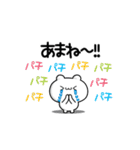 あまね〜!!

パチ パチ パチ パチ
パチ パチ
パチ パチ